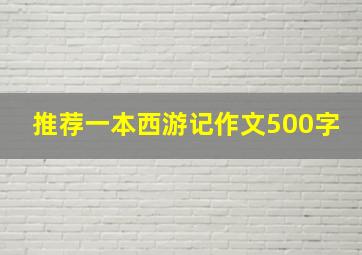 推荐一本西游记作文500字